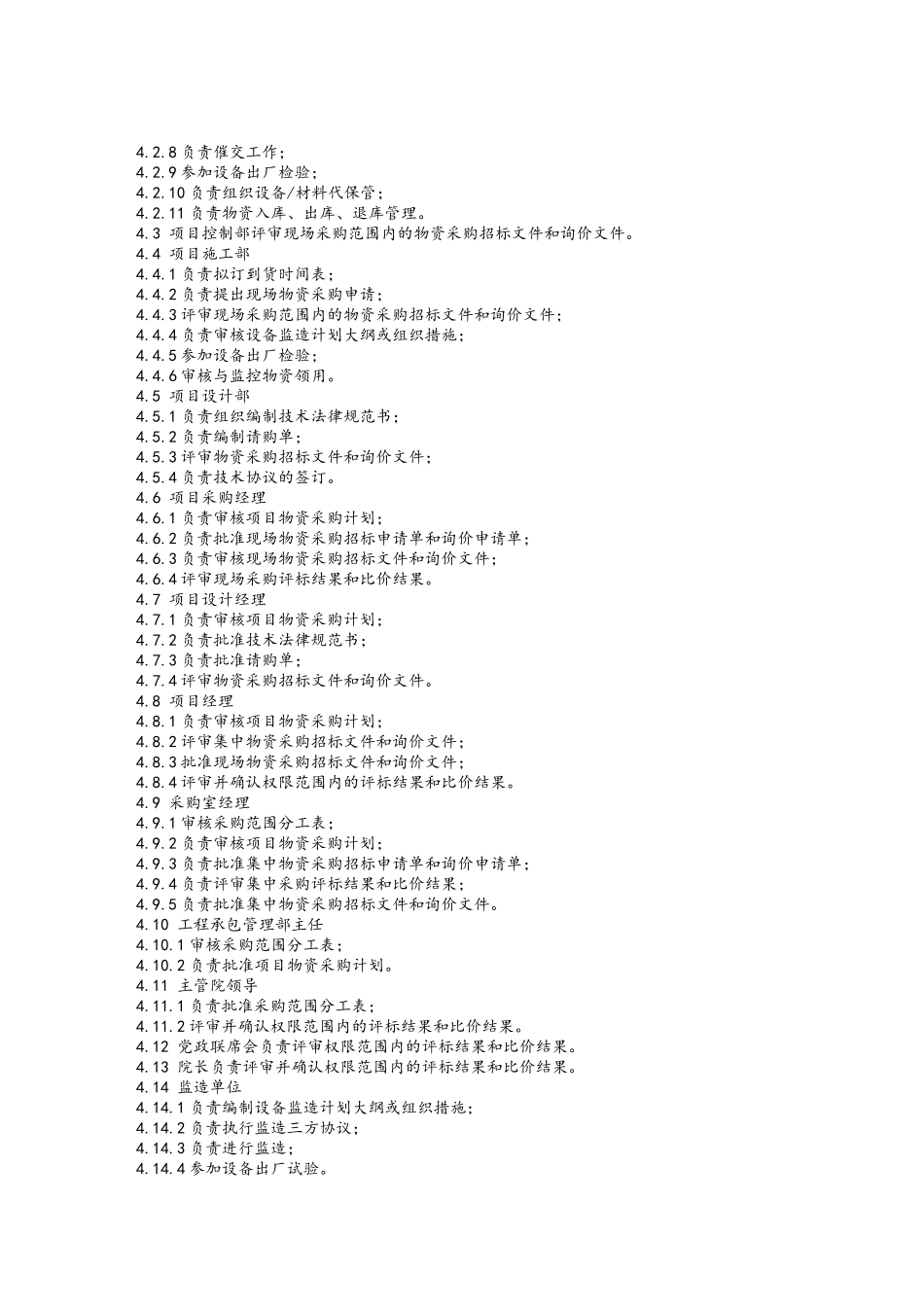 4.2.8 负责催交工作；
4.2.9 参加设备出厂检验；
4.2.10 负责组织设备/材料代保管；
4.2.11 负责物资入库、出库、退库管理。
4.3 项目控制部评审现场采购范围内的物资采购招标文件和询价文件。
4.4 项目施工部
4.4.1 负责拟订到货时间表；
4.4.2 负责提出现场物资采购申请；
4.4.3 评审现场采购范围内的物资采购招标文件和询价文件；
4.4.4 负责审核设备监造计划大纲或组织措施；
4.4.5 参加设备出厂检验；
4.4.6 审核与监控物资领用。
4.5 项目设计部
4.5.1 负责组织编制技术法律规范书；
4.5.2 负责编制请购单；
4.5.3 评审物资采购招标文件和询价文件；
4.5.4 负责技术协议的签订。
4.6 项目采购经理
4.6.1 负责审核项目物资采购计划；
4.6.2 负责批准现场物资采购招标申请单和询价申请单；
4.6.3 负责审核现场物资采购招标文件和询价文件；
4.6.4 评审现场采购评标结果和比价结果。
4.7 项目设计经理
4.7.1 负责审核项目物资采购计划；
4.7.2 负责批准技术法律规范书；
4.7.3 负责批准请购单；
4.7.4 评审物资采购招标文件和询价文件。
4.8 项目经理
4.8.1 负责审核项目物资采购计划；
4.8.2 评审集中物资采购招标文件和询价文件；
4.8.3 批准现场物资采购招标文件和询价文件；
4.8.4 评审并确认权限范围内的评标结果和比价结果。
4.9 采购室经理
4.9.1 审核采购范围分工表；
4.9.2 负责审核项目物资采购计划；
4.9.3 负责批准集中物资采购招标申请单和询价申请单；
4.9.4 负责评审集中采购评标结果和比价结果；
4.9.5 负责批准集中物资采购招标文件和询价文件。
4.10 工程承包管理部主任
4.10.1 审核采购范围分工表；
4.10.2 负责批准项目物资采购计划。
4.11 主管院领导
4.11.1 负责批准采购范围分工表；
4.11.2 评审并确认权限范围内的评标结果和比价结果。
4.12 党政联席会负责评审权限范围内的评标结果和比价结果。
4.13 院长负责评审并确认权限范围内的评标结果和比价结果。
4.14 监造单位
4.14.1 负责编制设备监造计划大纲或组织措施；
4.14.2 负责执行监造三方协议；
4.14.3 负责进行监造；
4.14.4 参加设备出厂试验。